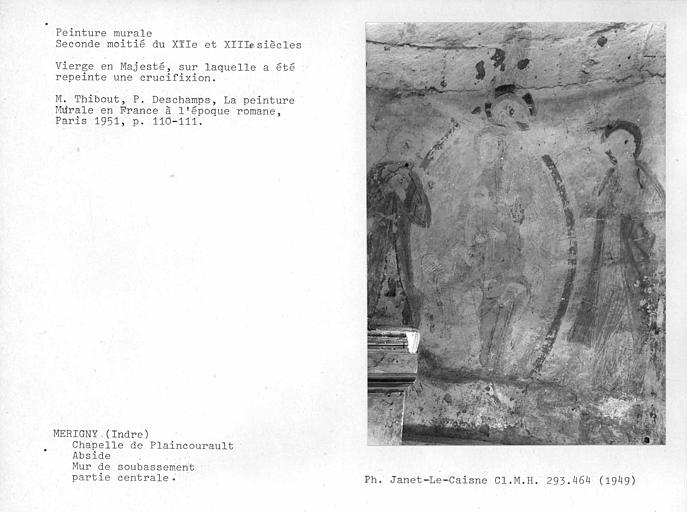 Peinture murale
Seconde moitié du XIIe et XIIIe siècles

Vierge en Majesté, sur laquelle a été repeinte une crucifixion.

M. Thibout, P. Deschamps, La peinture Murale en France à l'époque romane, Paris 1951, p. 110-111.

MERIGNY (Indre)
Chapelle de Plaincourault
Abside
Mur de soubassement
partie centrale.

Ph. Janet-Le-Caisne Cl.M.H. 293.464 (1949)